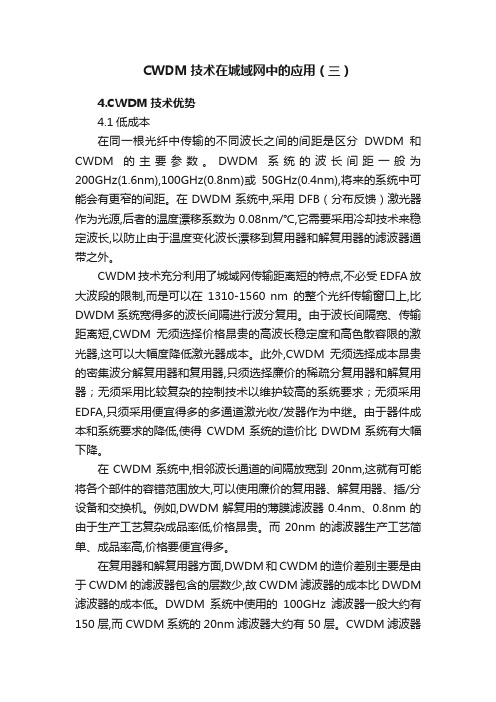 CWDM 技术在城域网中的应用（三）

4.CWDM 技术优势

4.1 低成本

在同一根光纤中传输的不同波长之间的间距是区分 DWDM 和 CWDM 的主要参数。DWDM 系统的波长间距一般为 200GHz(1.6nm),100GHz(0.8nm)或 50GHz(0.4nm),将来的系统中可能会有更窄的间距。在 DWDM 系统中,采用 DFB（分布反馈）激光器作为光源,后者的温度漂移系数为 0.08nm/℃,它需要采用冷却技术来稳定波长,以防止由于温度变化波长漂移到复用器和解复用器的滤波器通带之外。

CWDM 技术充分利用了城域网传输距离短的特点,不必受 EDFA 放大波段的限制,而是可以在 1310-1560 nm 的整个光纤传输窗口上,比 DWDM 系统宽得多的波长间隔进行波分复用。由于波长间隔宽、传输距离短,CWDM 无须选择价格昂贵的高波长稳定度和高色散容限的激光器,这可以大幅度降低激光器成本。此外,CWDM 无须选择成本昂贵的密集波分解复用器和复用器,只须选择廉价的稀疏分复用器和解复用器；无须采用比较复杂的控制技术以维护较高的系统要求；无须采用 EDFA,只须采用便宜得多的多通道激光收/发器作为中继。由于器件成本和系统要求的降低,使得 CWDM 系统的造价比 DWDM 系统有大幅下降。

在 CWDM 系统中,相邻波长通道的间隔放宽到 20nm,这就有可能将各个部件的容错范围放大,可以使用廉价的复用器、解复用器、插/分设备和交换机。例如,DWDM 解复用的薄膜滤波器 0.4nm、0.8nm 的由于生产工艺复杂成品率低,价格昂贵。而 20nm 的滤波器生产工艺简单、成品率高,价格要便宜得多。

在复用器和解复用器方面,DWDM 和 CWDM 的造价差别主要是由于 CWDM 的滤波器包含的层数少,故 CWDM 滤波器的成本比 DWDM 滤波器的成本低。DWDM 系统中使用的 100GHz 滤波器一般大约有 150 层,而 CWDM 系统的 20nm 滤波器大约有 50 层。CWDM 滤波器